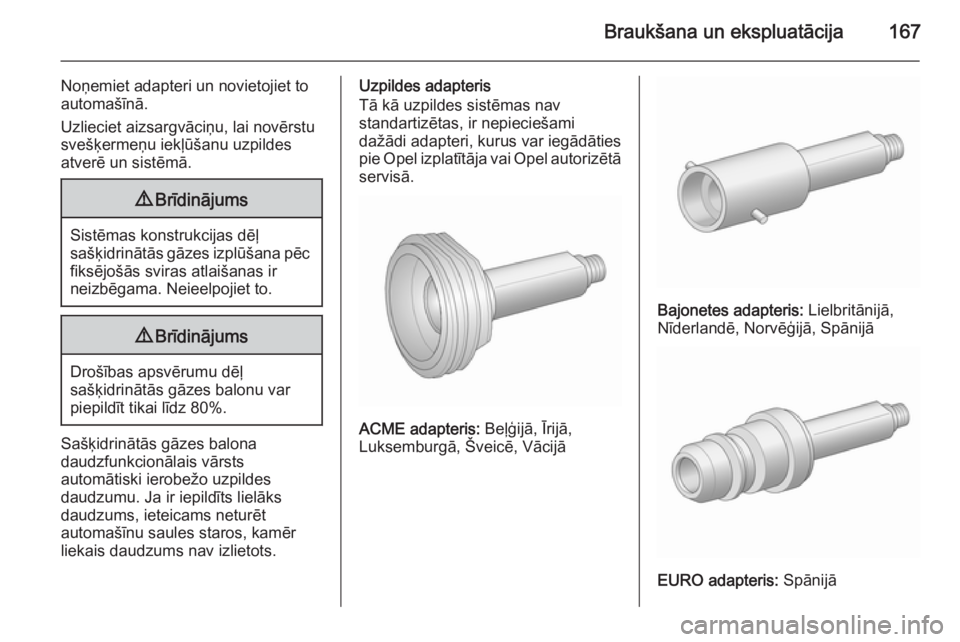 Braukšana un ekspluatācija 167

Noņemiet adapteri un novietojiet to automašīnā.

Uzlieciet aizsargvāciņu, lai novērstu svešķermeņu iekļūšanu uzpildes atverē un sistēmā.

⚠ Brīdinājums

Sistēmas konstrukcijas dēļ sašķidrinātās gāzes izplūšana pēc fiksējošās sviras atlaišanas ir neizbēgama. Neieelpojiet to.

⚠ Brīdinājums

Drošības apsvērumu dēļ sašķidrinātās gāzes balonu var piepildīt tikai līdz 80%.

Sašķidrinātās gāzes balona daudzfunkcionālais vārsts automātiski ierobežo uzpildes daudzumu. Ja ir iepildīts lielāks daudzums, ieteicams neturēt automašīnu saules staros, kamēr liekais daudzums nav izlietots.

Uzpildes adapteris
Tā kā uzpildes sistēmas nav standartizētas, ir nepieciešami dažādi adapteri, kurus var iegādāties pie Opel izplatītāja vai Opel autorizētā servisā.

ACME adapteris: Beļģijā, Īrijā, Luksemburgā, Šveicē, Vācijā

Bajonetes adapteris: Lielbritānijā, Nīderlandē, Norvēģijā, Spānijā

EURO adapteris: Spānijā

carmanualsonline.info